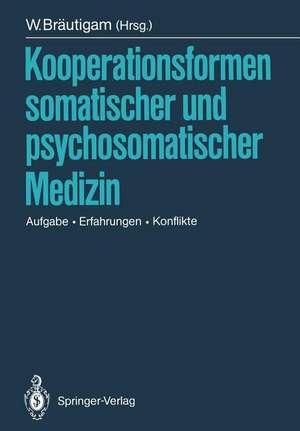 W. Bräutigam (Hrsg.)

Kooperationsformen somatischer und psychosomatischer Medizin

Aufgabe • Erfahrungen • Konflikte

Springer-Verlag